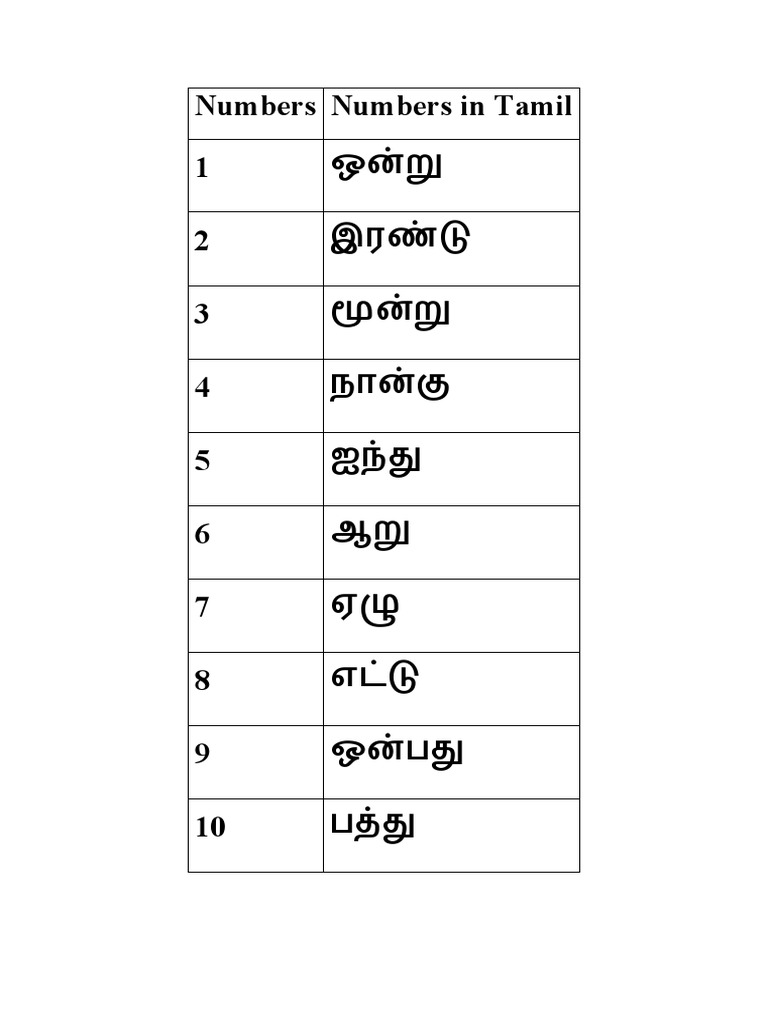 | Numbers | Numbers in Tamil |
|---|---|
| 1 | ஒன்று |
| 2 | இரண்டு |
| 3 | மூன்று |
| 4 | நான்கு |
| 5 | ஐந்து |
| 6 | ஆறு |
| 7 | ஏழு |
| 8 | எட்டு |
| 9 | ஒன்பது |
| 10 | பத்து |